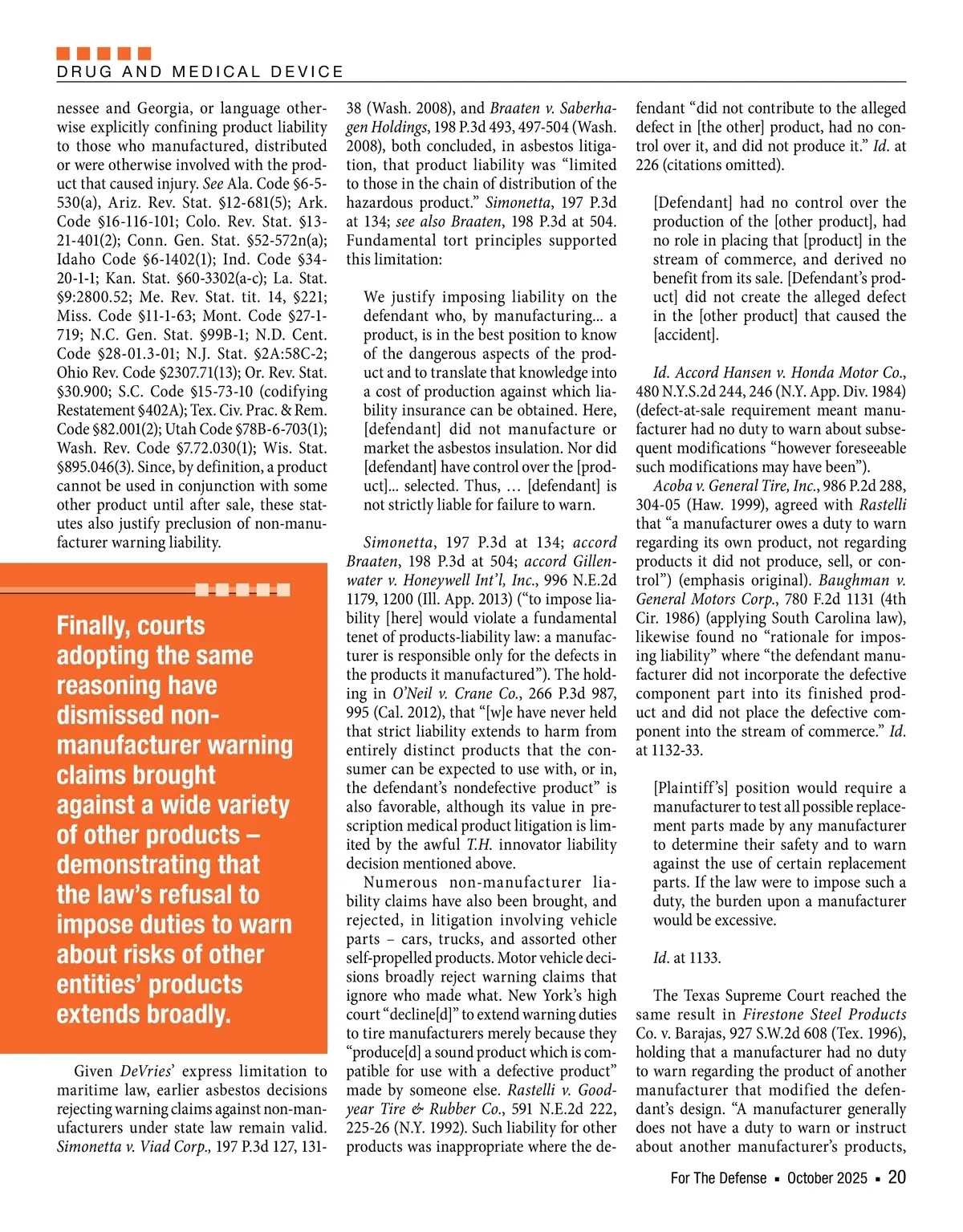 DRUG AND MEDICAL DEVICE

nessee and Georgia, or language otherwise explicitly confining product liability to those who manufactured, distributed or were otherwise involved with the product that caused injury. See Ala. Code §6-5-530(a), Ariz. Rev. Stat. §12-681(5); Ark. Code §16-116-101; Colo. Rev. Stat. §13-21-401(2); Conn. Gen. Stat. §52-572n(a); Idaho Code §6-1402(1); Ind. Code §34-20-1-1; Kan. Stat. §60-3302(a-c); La. Stat. §9:2800.52; Me. Rev. Stat. tit. 14, §221; Miss. Code §11-1-63; Mont. Code §27-1-719; N.C. Gen. Stat. §99B-1; N.D. Cent. Code §28-01.3-01; N.J. Stat. §2A:58C-2; Ohio Rev. Code §2307.71(13); Or. Rev. Stat. §30.900; S.C. Code §15-73-10 (codifying Restatement §402A); Tex. Civ. Prac. & Rem. Code §82.001(2); Utah Code §78B-6-703(1); Wash. Rev. Code §7.72.030(1); Wis. Stat. §895.046(3). Since, by definition, a product cannot be used in conjunction with some other product until after sale, these statutes also justify preclusion of non-manufacturer warning liability.

Finally, courts adopting the same reasoning have dismissed non-manufacturer warning claims brought against a wide variety of other products – demonstrating that the law's refusal to impose duties to warn about risks of other entities' products extends broadly.

Given DeVries' express limitation to maritime law, earlier asbestos decisions rejecting warning claims against non-manufacturers under state law remain valid. Simonetta v. Viad Corp., 197 P.3d 127, 131-38 (Wash. 2008), and Braaten v. Saberhagen Holdings, 198 P.3d 493, 497-504 (Wash. 2008), both concluded, in asbestos litigation, that product liability was "limited to those in the chain of distribution of the hazardous product." Simonetta, 197 P.3d at 134; see also Braaten, 198 P.3d at 504. Fundamental tort principles supported this limitation:

We justify imposing liability on the defendant who, by manufacturing... a product, is in the best position to know of the dangerous aspects of the product and to translate that knowledge into a cost of production against which liability insurance can be obtained. Here, [defendant] did not manufacture or market the asbestos insulation. Nor did [defendant] have control over the [product]... selected. Thus, … [defendant] is not strictly liable for failure to warn.

Simonetta, 197 P.3d at 134; accord Braaten, 198 P.3d at 504; accord Gillenwater v. Honeywell Int'l, Inc., 996 N.E.2d 1179, 1200 (Ill. App. 2013) ("to impose liability [here] would violate a fundamental tenet of products-liability law: a manufacturer is responsible only for the defects in the products it manufactured"). The holding in O'Neil v. Crane Co., 266 P.3d 987, 995 (Cal. 2012), that "[w]e have never held that strict liability extends to harm from entirely distinct products that the consumer can be expected to use with, or in, the defendant's nondefective product" is also favorable, although its value in prescription medical product litigation is limited by the awful T.H. innovator liability decision mentioned above.

Numerous non-manufacturer liability claims have also been brought, and rejected, in litigation involving vehicle parts – cars, trucks, and assorted other self-propelled products. Motor vehicle decisions broadly reject warning claims that ignore who made what. New York's high court "decline[d]" to extend warning duties to tire manufacturers merely because they "produce[d] a sound product which is compatible for use with a defective product" made by someone else. Rastelli v. Goodyear Tire & Rubber Co., 591 N.E.2d 222, 225-26 (N.Y. 1992). Such liability for other products was inappropriate where the defendant "did not contribute to the alleged defect in [the other] product, had no control over it, and did not produce it." Id. at 226 (citations omitted).

[Defendant] had no control over the production of the [other product], had no role in placing that [product] in the stream of commerce, and derived no benefit from its sale. [Defendant's product] did not create the alleged defect in the [other product] that caused the [accident].

Id. Accord Hansen v. Honda Motor Co., 480 N.Y.S.2d 244, 246 (N.Y. App. Div. 1984) (defect-at-sale requirement meant manufacturer had no duty to warn about subsequent modifications "however foreseeable such modifications may have been").

Acoba v. General Tire, Inc., 986 P.2d 288, 304-05 (Haw. 1999), agreed with Rastelli that "a manufacturer owes a duty to warn regarding its own product, not regarding products it did not produce, sell, or control") (emphasis original). Baughman v. General Motors Corp., 780 F.2d 1131 (4th Cir. 1986) (applying South Carolina law), likewise found no "rationale for imposing liability" where "the defendant manufacturer did not incorporate the defective component part into its finished product and did not place the defective component into the stream of commerce." Id. at 1132-33.

[Plaintiff's] position would require a manufacturer to test all possible replacement parts made by any manufacturer to determine their safety and to warn against the use of certain replacement parts. If the law were to impose such a duty, the burden upon a manufacturer would be excessive.

Id. at 1133.

The Texas Supreme Court reached the same result in Firestone Steel Products Co. v. Barajas, 927 S.W.2d 608 (Tex. 1996), holding that a manufacturer had no duty to warn regarding the product of another manufacturer that modified the defendant's design. "A manufacturer generally does not have a duty to warn or instruct about another manufacturer's products,

For The Defense ▪ October 2025 ▪ 20